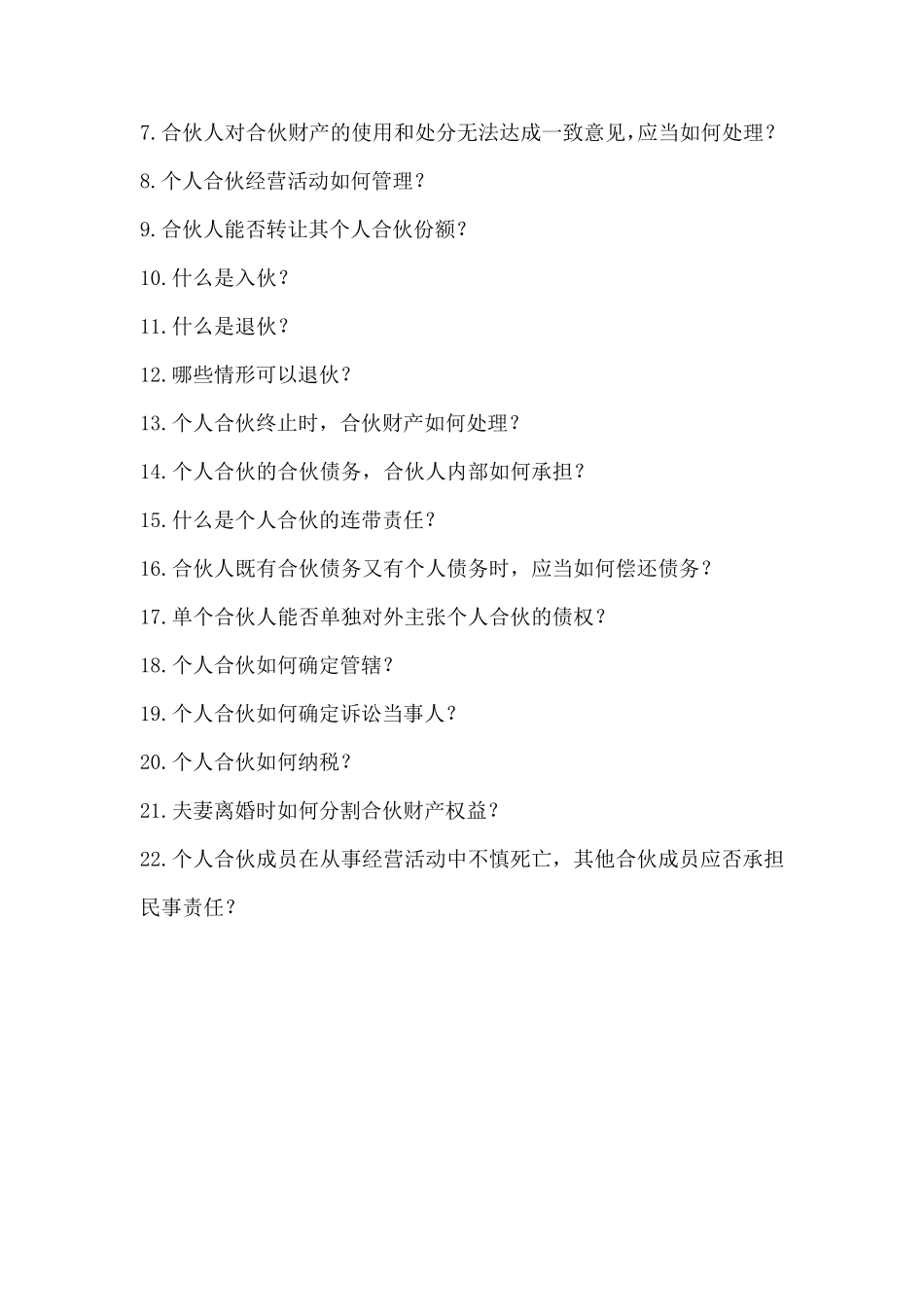 7.合伙人对合伙财产的使用和处分无法达成一致意见,应当如何处理？

8.个人合伙经营活动如何管理？

9.合伙人能否转让其个人合伙份额？

10.什么是入伙？

11.什么是退伙？

12.哪些情形可以退伙？

13.个人合伙终止时，合伙财产如何处理？

14.个人合伙的合伙债务，合伙人内部如何承担？

15.什么是个人合伙的连带责任？

16.合伙人既有合伙债务又有个人债务时，应当如何偿还债务？

17.单个合伙人能否单独对外主张个人合伙的债权？

18.个人合伙如何确定管辖？

19.个人合伙如何确定诉讼当事人？

20.个人合伙如何纳税？

21.夫妻离婚时如何分割合伙财产权益？

22.个人合伙成员在从事经营活动中不慎死亡，其他合伙成员应否承担民事责任？